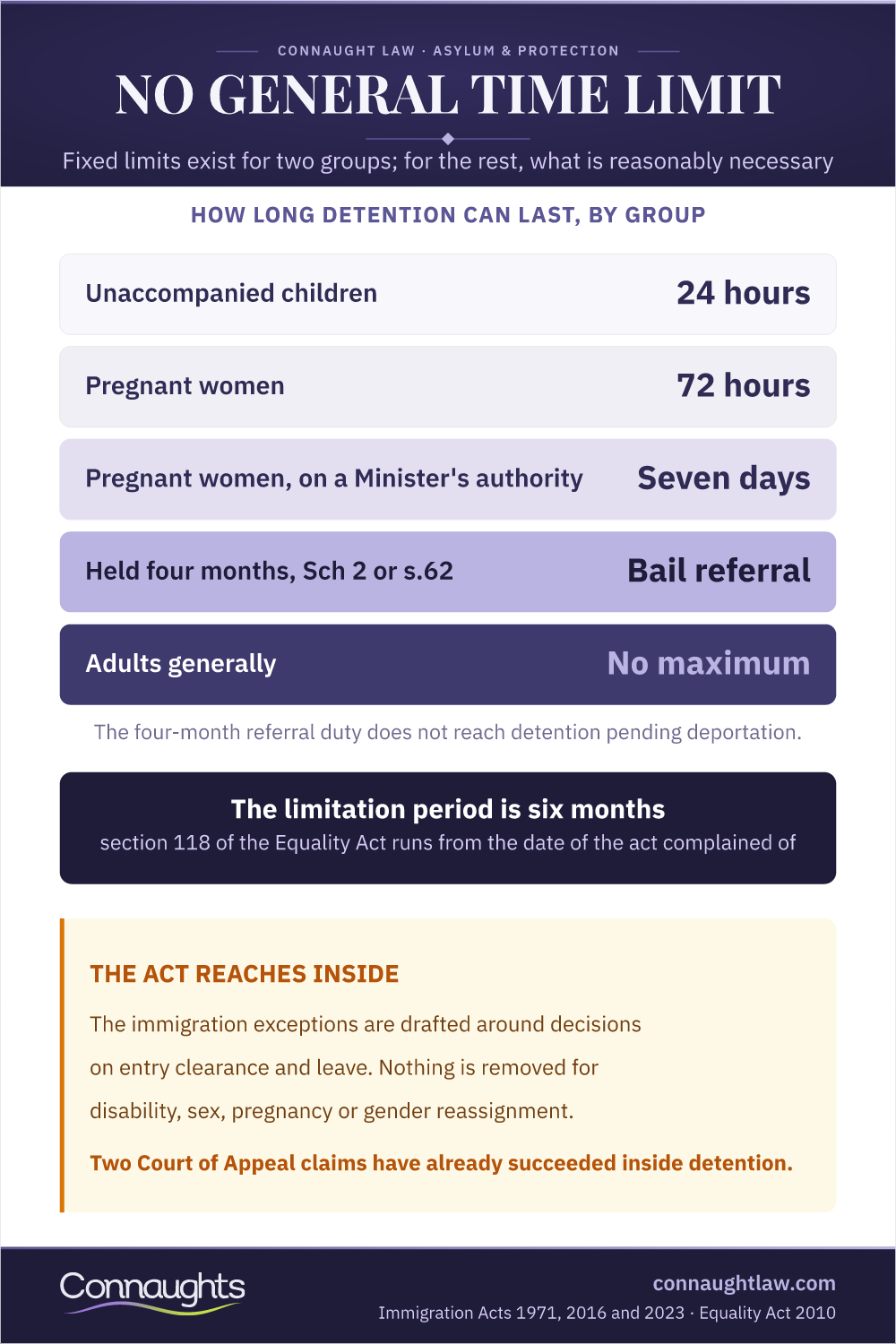 CONNAUGHT LAW · ASYLUM & PROTECTION

NO GENERAL TIME LIMIT

Fixed limits exist for two groups; for the rest, what is reasonably necessary

HOW LONG DETENTION CAN LAST, BY GROUP

| | |
|---|---|
| Unaccompanied children | 24 hours |
| Pregnant women | 72 hours |
| Pregnant women, on a Minister's authority | Seven days |
| Held four months, Sch 2 or s.62 | Bail referral |
| Adults generally | No maximum |

The four-month referral duty does not reach detention pending deportation.

The limitation period is six months
section 118 of the Equality Act runs from the date of the act complained of

THE ACT REACHES INSIDE

The immigration exceptions are drafted around decisions on entry clearance and leave. Nothing is removed for disability, sex, pregnancy or gender reassignment.

Two Court of Appeal claims have already succeeded inside detention.

Connaughts

connaughtlaw.com
Immigration Acts 1971, 2016 and 2023 · Equality Act 2010